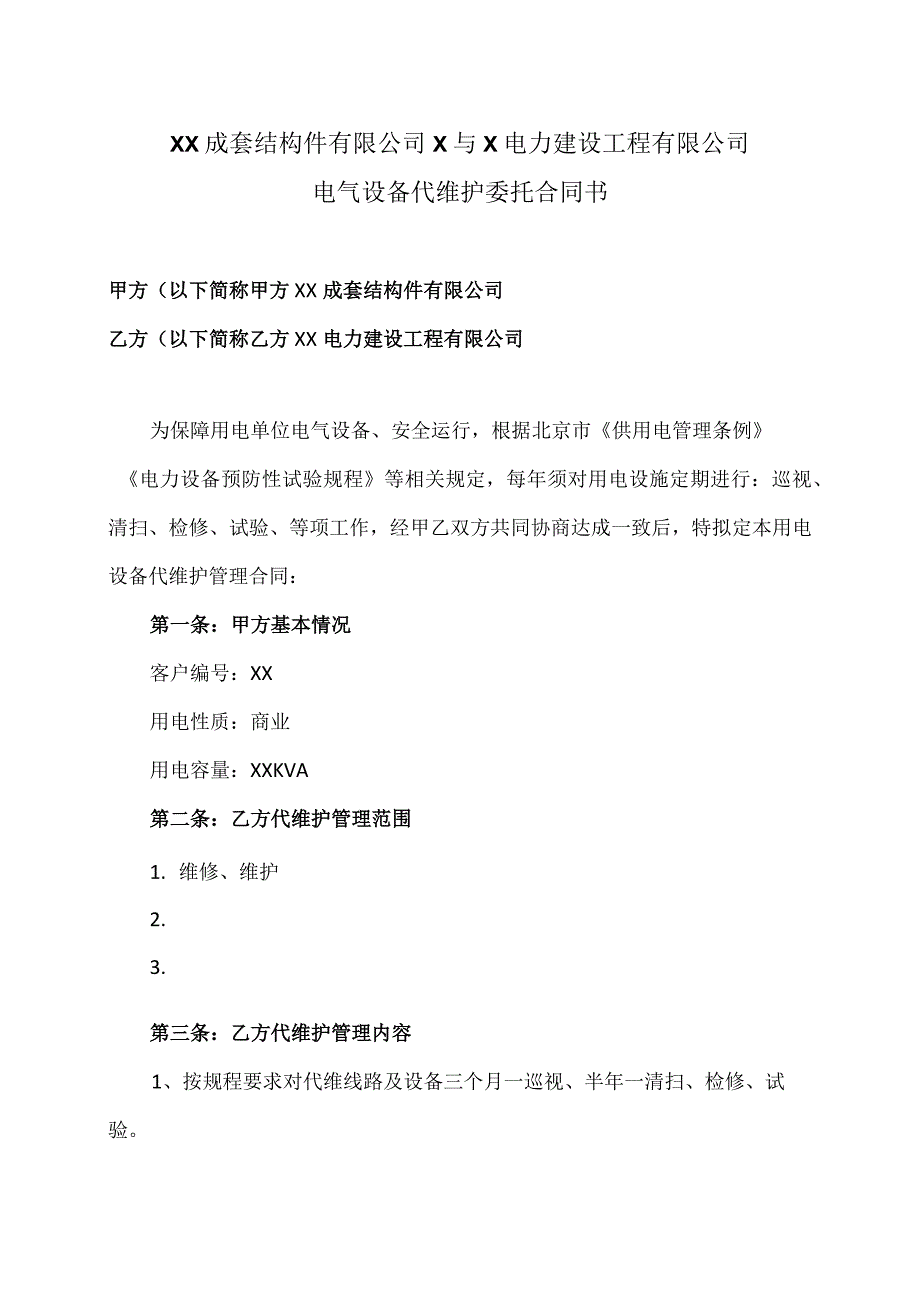 XX成套结构件有限公司X与X电力建设工程有限公司
电气设备代维护委托合同书

甲方（以下简称甲方XX成套结构件有限公司

乙方（以下简称乙方XX电力建设工程有限公司

为保障用电单位电气设备、安全运行，根据北京市《供用电管理条例》《电力设备预防性试验规程》等相关规定，每年须对用电设施定期进行：巡视、清扫、检修、试验、等项工作，经甲乙双方共同协商达成一致后，特拟定本用电设备代维护管理合同：

第一条：甲方基本情况

客户编号：XX

用电性质：商业

用电容量：XXKVA

第二条：乙方代维护管理范围

1. 维修、维护

2.

3.

第三条：乙方代维护管理内容

1、按规程要求对代维线路及设备三个月一巡视、半年一清扫、检修、试验。